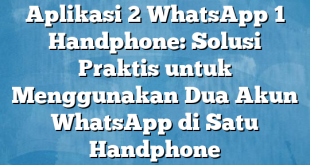 Aplikasi 2 WhatsApp 1 Handphone: Solusi Praktis untuk Menggunakan Dua Akun WhatsApp di Satu Handphone